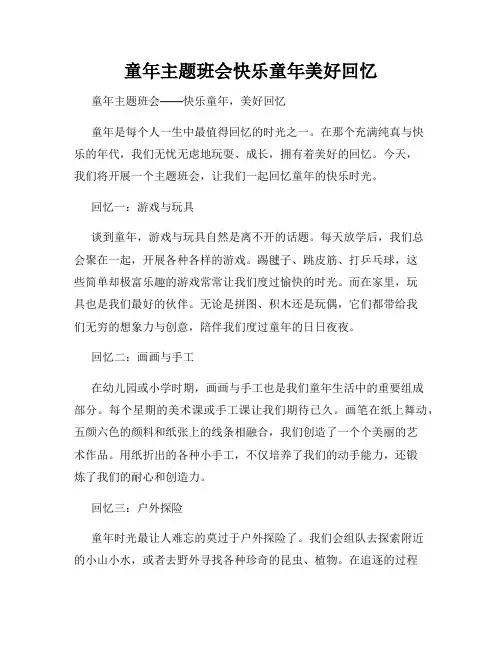 童年主题班会快乐童年美好回忆

童年主题班会——快乐童年，美好回忆

童年是每个人一生中最值得回忆的时光之一。在那个充满纯真与快乐的年代，我们无忧无虑地玩耍、成长，拥有着美好的回忆。今天，我们将开展一个主题班会，让我们一起回忆童年的快乐时光。

回忆一：游戏与玩具

谈到童年，游戏与玩具自然是离不开的话题。每天放学后，我们总会聚在一起，开展各种各样的游戏。踢毽子、跳皮筋、打乒乓球，这些简单却极富乐趣的游戏常常让我们度过愉快的时光。而在家里，玩具也是我们最好的伙伴。无论是拼图、积木还是玩偶，它们都带给我们无穷的想象力与创意，陪伴我们度过童年的日日夜夜。

回忆二：画画与手工

在幼儿园或小学时期，画画与手工也是我们童年生活中的重要组成部分。每个星期的美术课或手工课让我们期待已久。画笔在纸上舞动，五颜六色的颜料和纸张上的线条相融合，我们创造了一个个美丽的艺术作品。用纸折出的各种小手工，不仅培养了我们的动手能力，还锻炼了我们的耐心和创造力。

回忆三：户外探险

童年时光最让人难忘的莫过于户外探险了。我们会组队去探索附近的小山小水，或者去野外寻找各种珍奇的昆虫、植物。在追逐的过程